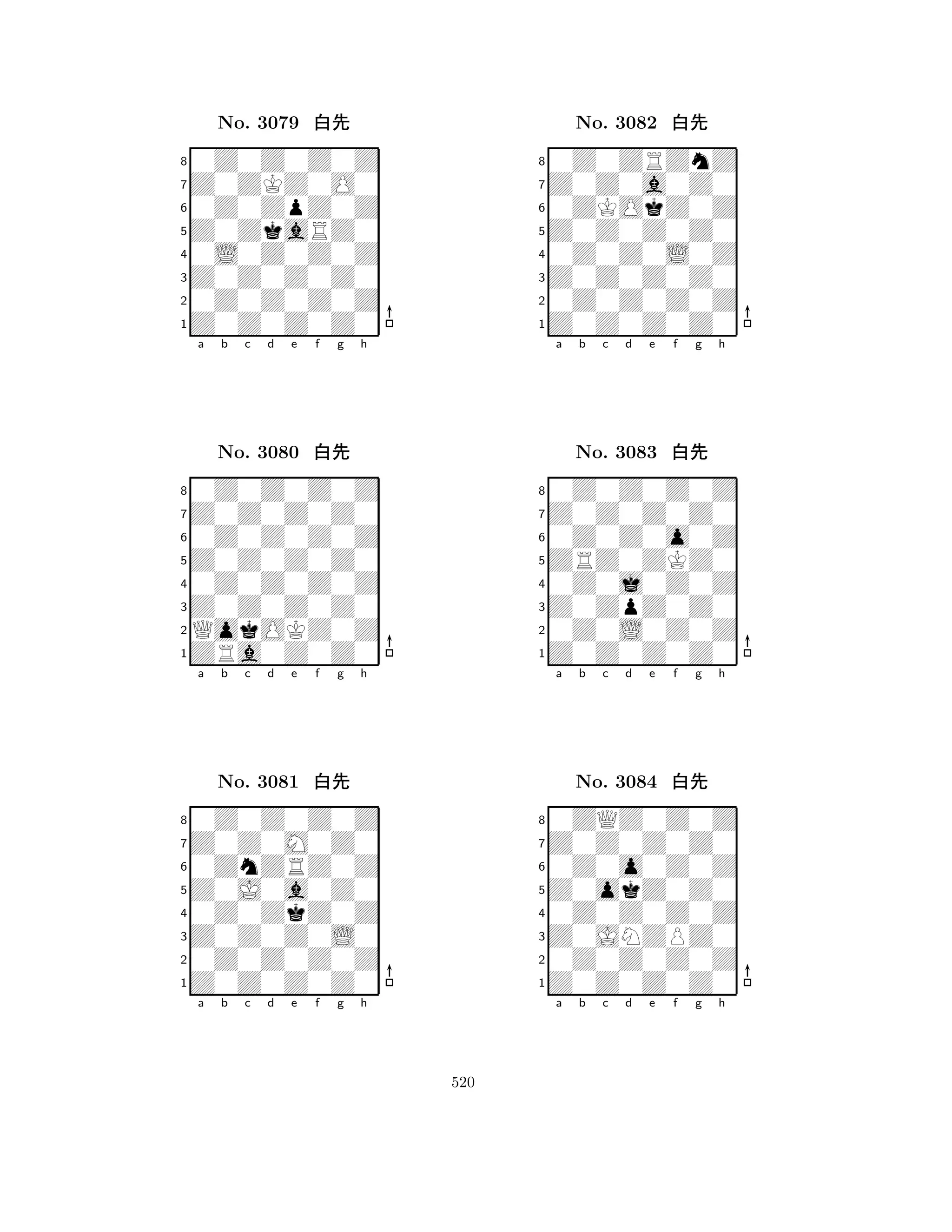 No. 3079 白先

8
7
6
5
4
3
2
1
a b c d e f g h

No. 3080 白先

8
7
6
5
4
3
2
1
a b c d e f g h

No. 3081 白先

8
7
6
5
4
3
2
1
a b c d e f g h

No. 3082 白先

8
7
6
5
4
3
2
1
a b c d e f g h

No. 3083 白先

8
7
6
5
4
3
2
1
a b c d e f g h

No. 3084 白先

8
7
6
5
4
3
2
1
a b c d e f g h

520